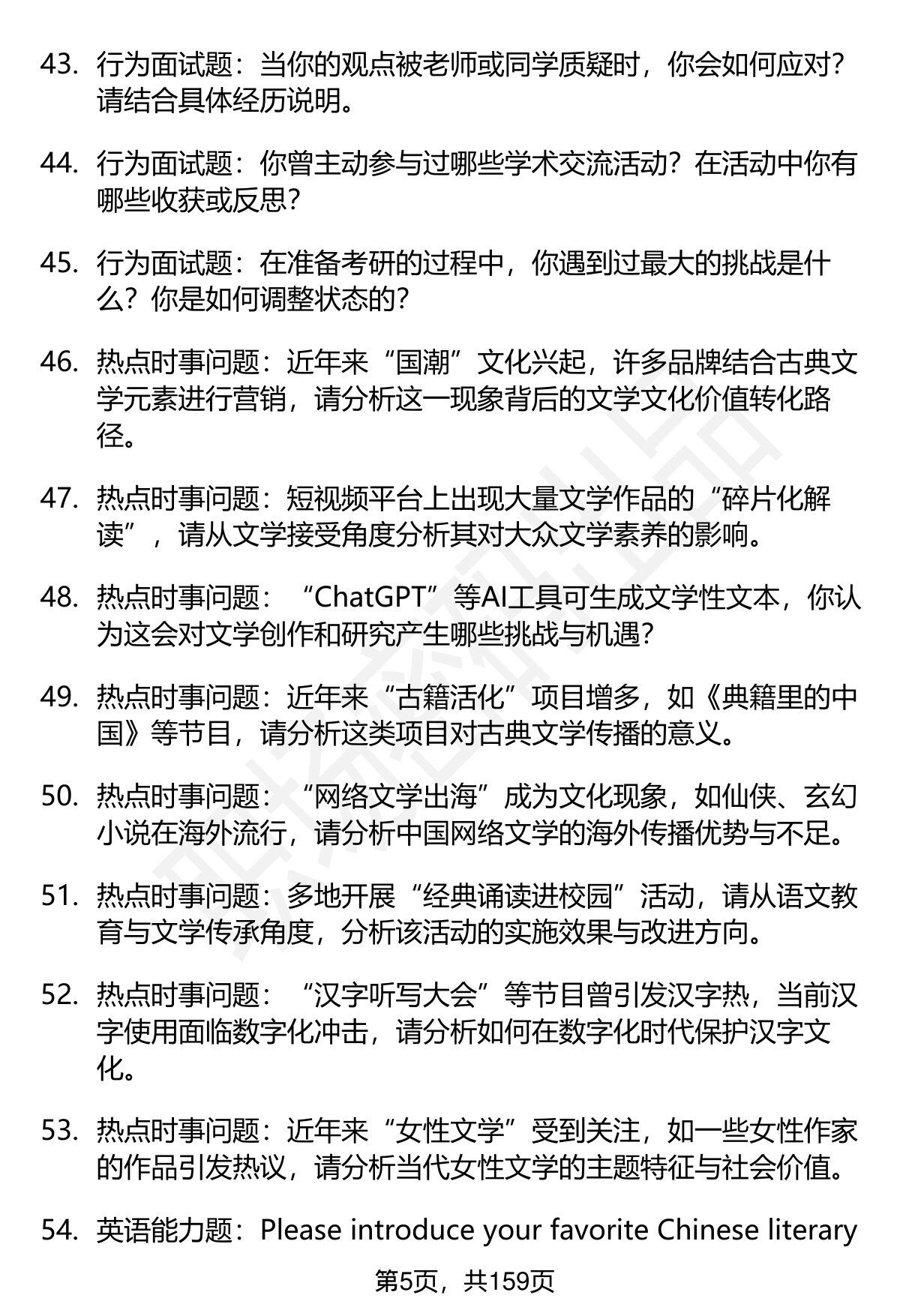 43. 行为面试题：当你的观点被老师或同学质疑时，你会如何应对？请结合具体经历说明。

44. 行为面试题：你曾主动参与过哪些学术交流活动？在活动中你有哪些收获或反思？

45. 行为面试题：在准备考研的过程中，你遇到过最大的挑战是什么？你是如何调整状态的？

46. 热点时事问题：近年来“国潮”文化兴起，许多品牌结合古典文学元素进行营销，请分析这一现象背后的文学文化价值转化路径。

47. 热点时事问题：短视频平台上出现大量文学作品的“碎片化解读”，请从文学接受角度分析其对大众文学素养的影响。

48. 热点时事问题：“ChatGPT”等AI工具可生成文学性文本，你认为这会对文学创作和研究产生哪些挑战与机遇？

49. 热点时事问题：近年来“古籍活化”项目增多，如《典籍里的中国》等节目，请分析这类项目对古典文学传播的意义。

50. 热点时事问题：“网络文学出海”成为文化现象，如仙侠、玄幻小说在海外流行，请分析中国网络文学的海外传播优势与不足。

51. 热点时事问题：多地开展“经典诵读进校园”活动，请从语文教育与文学传承角度，分析该活动的实施效果与改进方向。

52. 热点时事问题：“汉字听写大会”等节目曾引发汉字热，当前汉字使用面临数字化冲击，请分析如何在数字化时代保护汉字文化。

53. 热点时事问题：近年来“女性文学”受到关注，如一些女性作家的作品引发热议，请分析当代女性文学的主题特征与社会价值。

54. 英语能力题：Please introduce your favorite Chinese literary

第5页，共159页